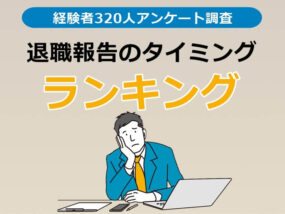 経験者320人アンケート調査

退職報告のタイミング

ランキング